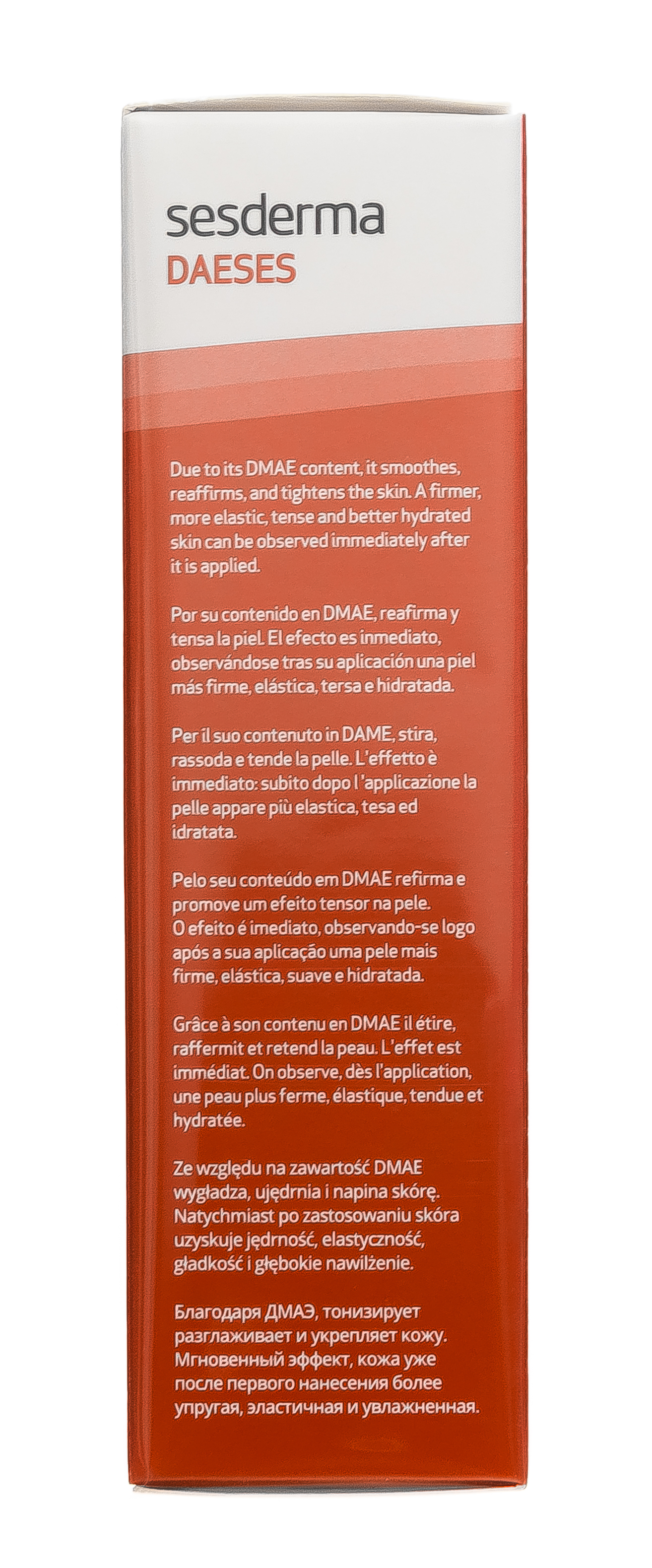 sesderma
DAESES

Due to its DMAE content, it smoothes, reaffirms, and tightens the skin. A firmer, more elastic, tense and better hydrated skin can be observed immediately after it is applied.

Por su contenido en DMAE, reafirma y tensa la piel. El efecto es inmediato, observándose tras su aplicación una piel más firme, elástica, tersa e hidratada.

Per il suo contenuto in DAME, stira, rassoda e tende la pelle. L'effetto è immediato: subito dopo l'applicazione la pelle appare più elastica, tesa ed idratata.

Pelo seu conteúdo em DMAE refirma e promove um efeito tensor na pele. O efeito é imediato, observando-se logo após a sua aplicação uma pele mais firme, elástica, suave e hidratada.

Grâce à son contenu en DMAE il étire, raffermit et retend la peau. L'effet est immédiat. On observe, dès l'application, une peau plus ferme, élastique, tendue et hydratée.

Ze względu na zawartość DMAE wygładza, ujędrnia i napina skórę. Natychmiast po zastosowaniu skóra uzyskuje jędrność, elastyczność, gładkość i głębokie nawilżenie.

Благодаря ДМАЭ, тонизирует разглаживает и укрепляет кожу. Мгновенный эффект, кожа уже после первого нанесения более упругая, эластичная и увлажненная.